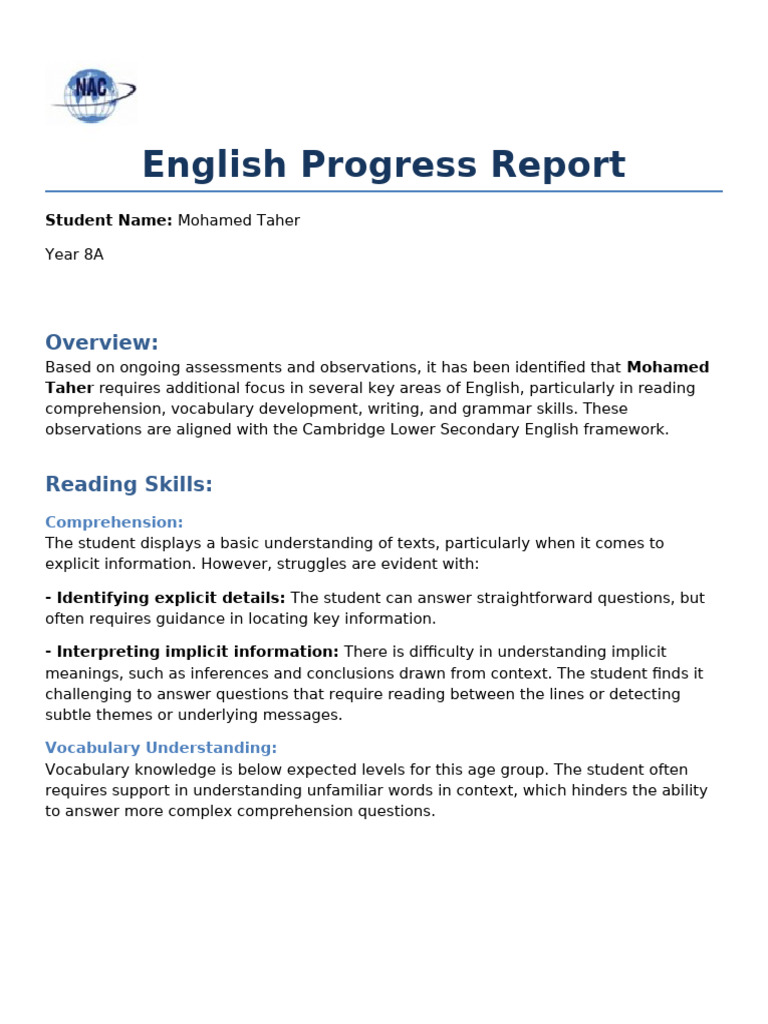 NAC

English Progress Report

Student Name: Mohamed Taher

Year 8A

Overview:
Based on ongoing assessments and observations, it has been identified that Mohamed Taher requires additional focus in several key areas of English, particularly in reading comprehension, vocabulary development, writing, and grammar skills. These observations are aligned with the Cambridge Lower Secondary English framework.

Reading Skills:

Comprehension:
The student displays a basic understanding of texts, particularly when it comes to explicit information. However, struggles are evident with:

- Identifying explicit details: The student can answer straightforward questions, but often requires guidance in locating key information.

- Interpreting implicit information: There is difficulty in understanding implicit meanings, such as inferences and conclusions drawn from context. The student finds it challenging to answer questions that require reading between the lines or detecting subtle themes or underlying messages.

Vocabulary Understanding:
Vocabulary knowledge is below expected levels for this age group. The student often requires support in understanding unfamiliar words in context, which hinders the ability to answer more complex comprehension questions.